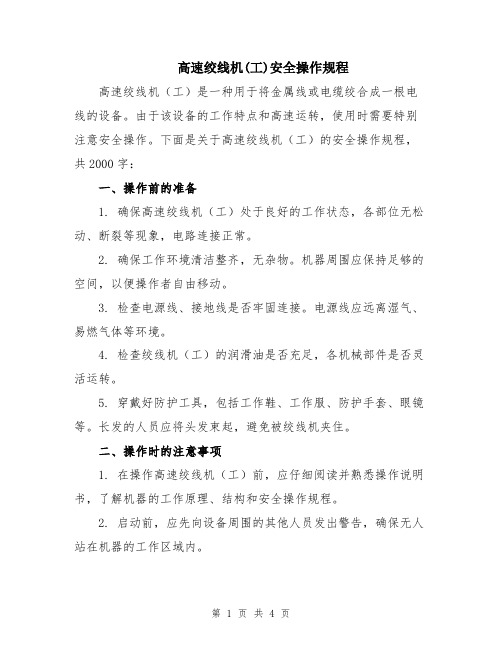 高速绞线机(工)安全操作规程

高速绞线机（工）是一种用于将金属线或电缆绞合成一根电线的设备。由于该设备的工作特点和高速运转，使用时需要特别注意安全操作。下面是关于高速绞线机（工）的安全操作规程，共2000字：

一、操作前的准备

1. 确保高速绞线机（工）处于良好的工作状态，各部位无松动、断裂等现象，电路连接正常。

2. 确保工作环境清洁整齐，无杂物。机器周围应保持足够的空间，以便操作者自由移动。

3. 检查电源线、接地线是否牢固连接。电源线应远离湿气、易燃气体等环境。

4. 检查绞线机（工）的润滑油是否充足，各机械部件是否灵活运转。

5. 穿戴好防护工具，包括工作鞋、工作服、防护手套、眼镜等。长发的人员应将头发束起，避免被绞线机夹住。

二、操作时的注意事项

1. 在操作高速绞线机（工）前，应仔细阅读并熟悉操作说明书，了解机器的工作原理、结构和安全操作规程。

2. 启动前，应先向设备周围的其他人员发出警告，确保无人站在机器的工作区域内。

第 1 页 共 4 页